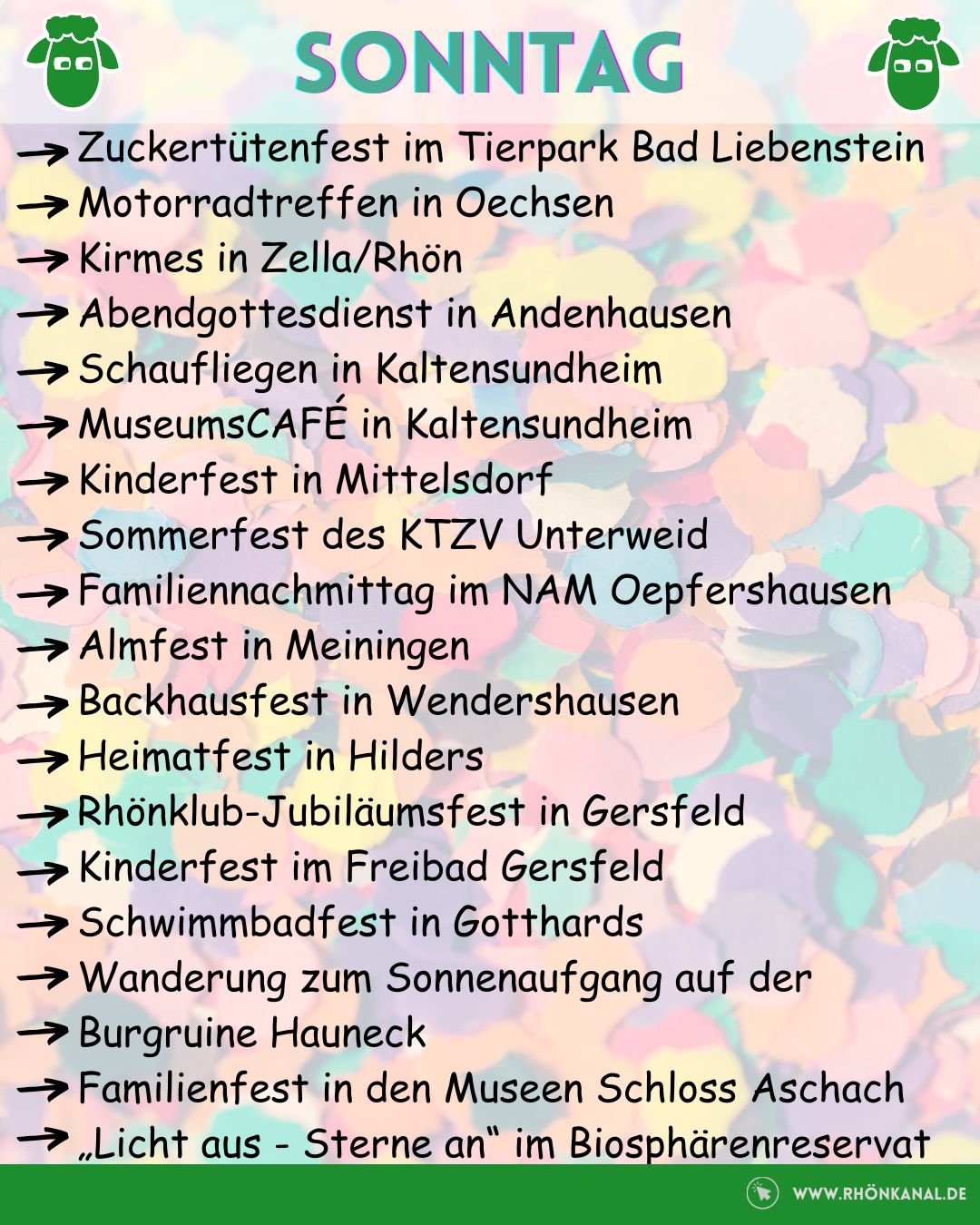 SONNTAG

→ Zuckertütenfest im Tierpark Bad Liebenstein
→ Motorradtreffen in Oechsen
→ Kirmes in Zella/Rhön
→ Abendgottesdienst in Andenhausen
→ Schaufliegen in Kaltensundheim
→ MuseumsCAFÉ in Kaltensundheim
→ Kinderfest in Mittelsdorf
→ Sommerfest des KTZV Unterweid
→ Familiennachmittag im NAM Oepfershausen
→ Almfest in Meiningen
→ Backhausfest in Wendershausen
→ Heimatfest in Hilders
→ Rhönklub-Jubiläumsfest in Gersfeld
→ Kinderfest im Freibad Gersfeld
→ Schwimmbadfest in Gotthards
→ Wanderung zum Sonnenaufgang auf der
→ Burgruine Hauneck
→ Familienfest in den Museen Schloss Aschach
→ „Licht aus - Sterne an“ im Biosphärenreservat

WWW.RHÖNKANAL.DE